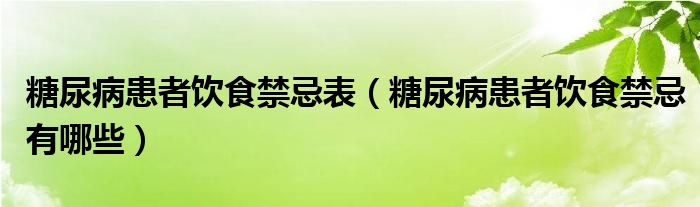 糖尿病患者饮食禁忌表（糖尿病患者饮食禁忌有哪些）